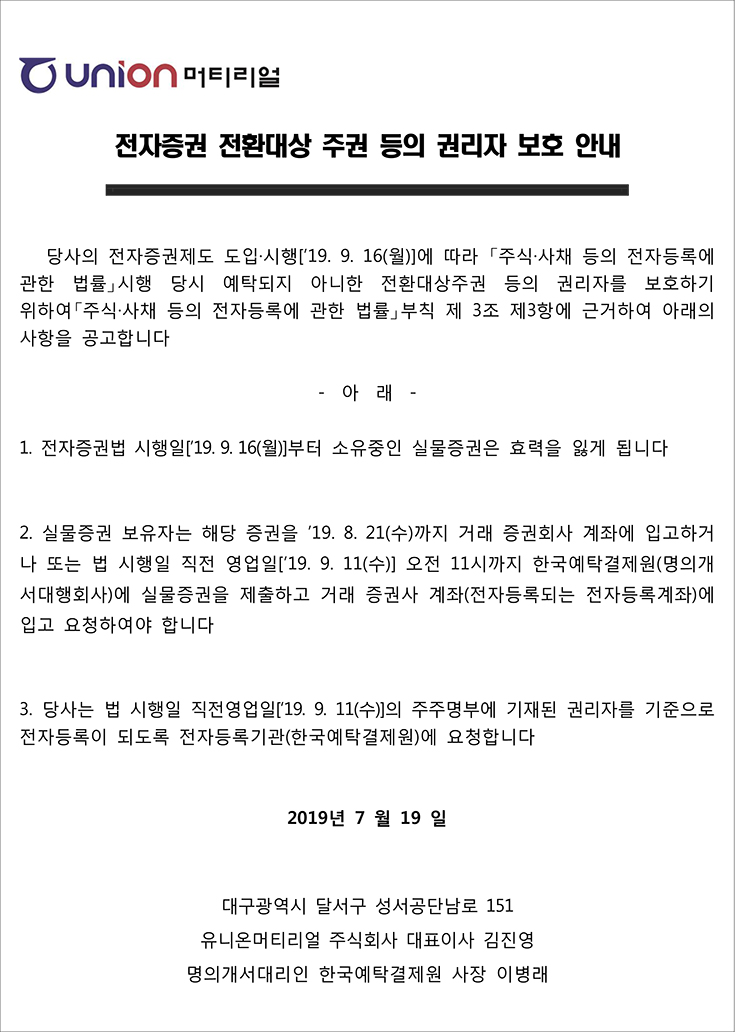 union 머티리얼

전자증권 전환대상 주권 등의 권리자 보호 안내

당사의 전자증권제도 도입·시행['19. 9. 16(월)]에 따라 「주식·사채 등의 전자등록에 관한 법률」시행 당시 예탁되지 아니한 전환대상주권 등의 권리자를 보호하기 위하여「주식·사채 등의 전자등록에 관한 법률」부칙 제 3조 제3항에 근거하여 아래의 사항을 공고합니다

- 아 래 -

1. 전자증권법 시행일['19. 9. 16(월)]부터 소유중인 실물증권은 효력을 잃게 됩니다

2. 실물증권 보유자는 해당 증권을 '19. 8. 21(수)까지 거래 증권회사 계좌에 입고하거나 또는 법 시행일 직전 영업일['19. 9. 11(수)] 오전 11시까지 한국예탁결제원(명의개서대행회사)에 실물증권을 제출하고 거래 증권사 계좌(전자등록되는 전자등록계좌)에 입고 요청하여야 합니다

3. 당사는 법 시행일 직전영업일['19. 9. 11(수)]의 주주명부에 기재된 권리자를 기준으로 전자등록이 되도록 전자등록기관(한국예탁결제원)에 요청합니다

2019년 7 월 19 일

대구광역시 달서구 성서공단남로 151
유니온머티리얼 주식회사 대표이사 김진영
명의개서대리인 한국예탁결제원 사장 이병래